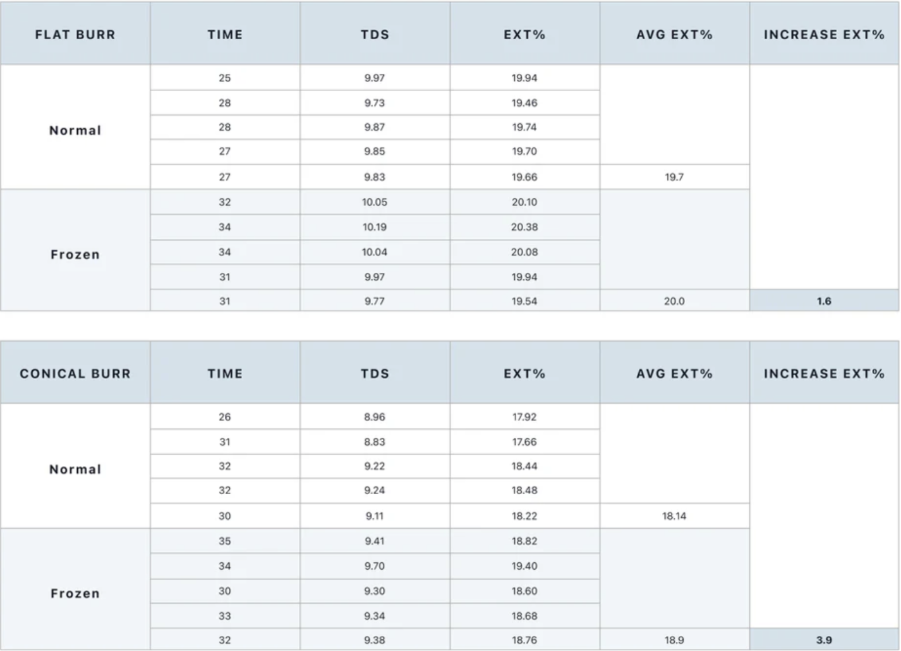 | FLAT BURR | TIME | TDS | EXT% | AVG EXT% | INCREASE EXT% |
|---|---|---|---|---|---|
| Normal | 25 | 9.97 | 19.94 | | |
| | 28 | 9.73 | 19.46 | | |
| | 28 | 9.87 | 19.74 | | |
| | 27 | 9.85 | 19.70 | | |
| | 27 | 9.83 | 19.66 | 19.7 | |
| Frozen | 32 | 10.05 | 20.10 | | |
| | 34 | 10.19 | 20.38 | | |
| | 34 | 10.04 | 20.08 | | |
| | 31 | 9.97 | 19.94 | | |
| | 31 | 9.77 | 19.54 | 20.0 | 1.6 |

| CONICAL BURR | TIME | TDS | EXT% | AVG EXT% | INCREASE EXT% |
|---|---|---|---|---|---|
| Normal | 26 | 8.96 | 17.92 | | |
| | 31 | 8.83 | 17.66 | | |
| | 32 | 9.22 | 18.44 | | |
| | 32 | 9.24 | 18.48 | | |
| | 30 | 9.11 | 18.22 | 18.14 | |
| Frozen | 35 | 9.41 | 18.82 | | |
| | 34 | 9.70 | 19.40 | | |
| | 30 | 9.30 | 18.60 | | |
| | 33 | 9.34 | 18.68 | | |
| | 32 | 9.38 | 18.76 | 18.9 | 3.9 |